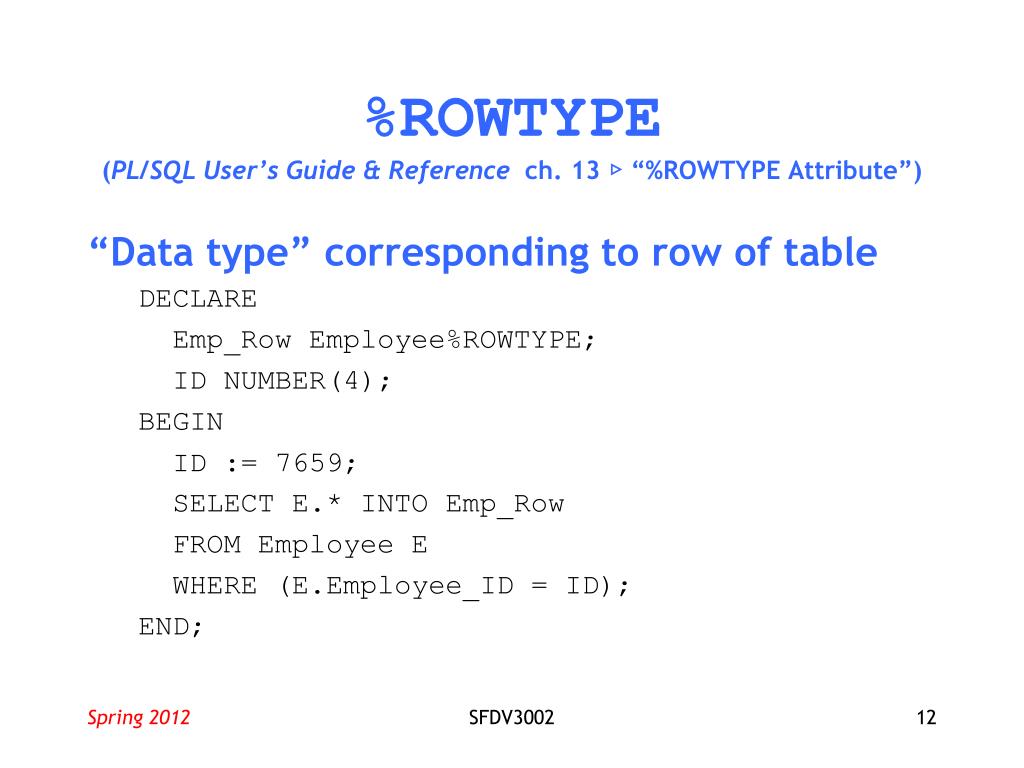 %ROWTYPE

(PL/SQL User's Guide & Reference ch. 13 ▹ "%ROWTYPE Attribute")

"Data type" corresponding to row of table

DECLARE
Emp_Row Employee%ROWTYPE;
ID NUMBER(4);
BEGIN
ID := 7659;
SELECT E.* INTO Emp_Row
FROM Employee E
WHERE (E.Employee_ID = ID);
END;

Spring 2012

SFDV3002

12